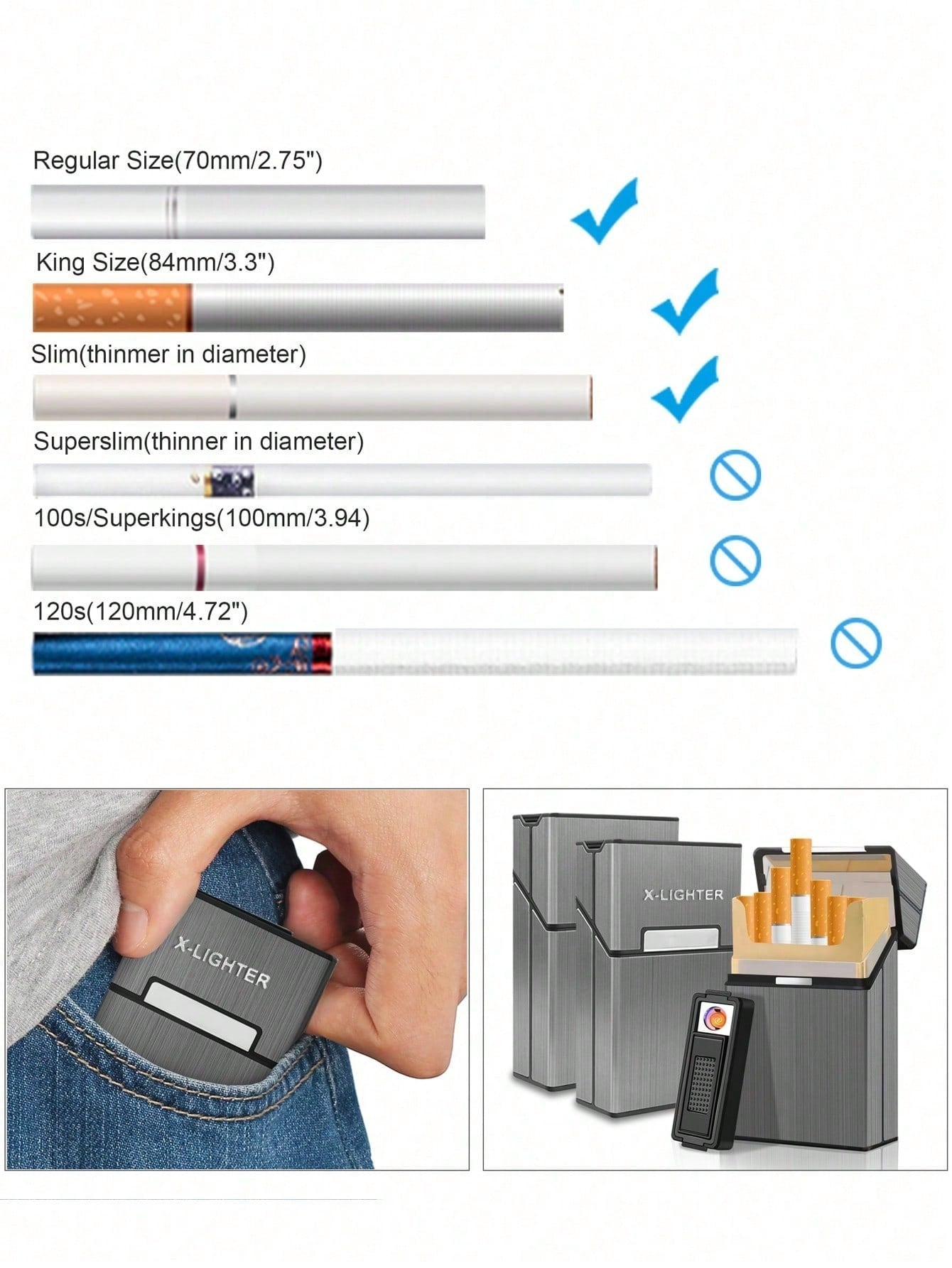 Regular Size(70mm/2.75")

King Size(84mm/3.3")

Slim(thinmer in diameter)

Superslim(thinner in diameter)

100s/Superkings(100mm/3.94)

120s(120mm/4.72")

X-LIGHTER

X-LIGHTER